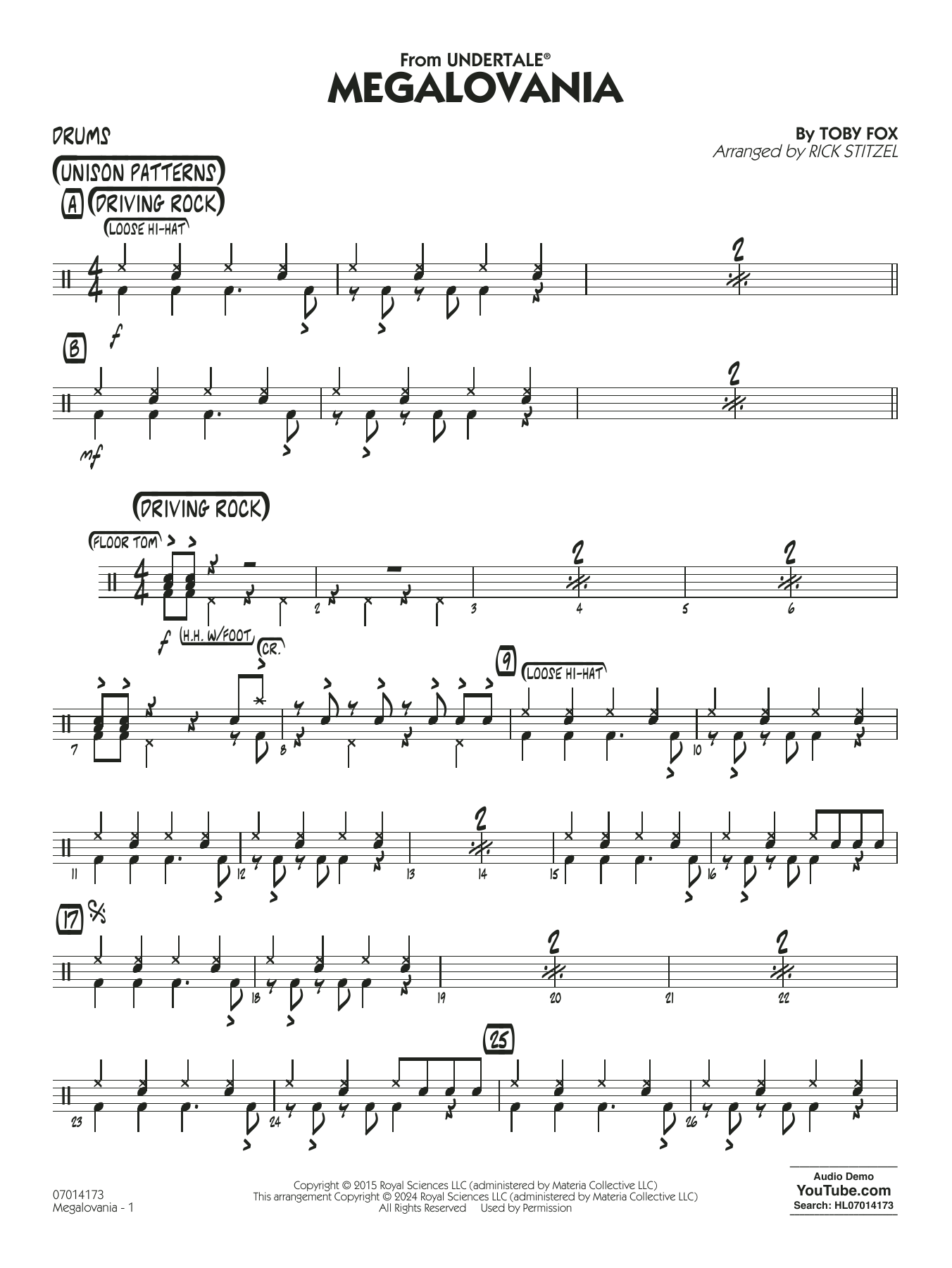 From UNDERTALE®
MEGALOVANIA

DRUMS

By TOBY FOX
Arranged by RICK STITZEL

UNISON PATTERNS
A DRIVING ROCK
LOOSE HI-HAT

2

f

B

2

mf

DRIVING ROCK

FLOOR TOM

2 2

2 3 4 5 6

f H.H. W/FOOT CR.

9 LOOSE HI-HAT

7 8 10

2

11 12 13 14 15 16

17

2 2

18 19 20 21 22

25

23 24 26

07014173
Megalovania - 1

Copyright © 2015 Royal Sciences LLC (administered by Materia Collective LLC)
This arrangement Copyright © 2024 Royal Sciences LLC (administered by Materia Collective LLC)
All Rights Reserved Used by Permission

Audio Demo
YouTube.com
Search: HL07014173